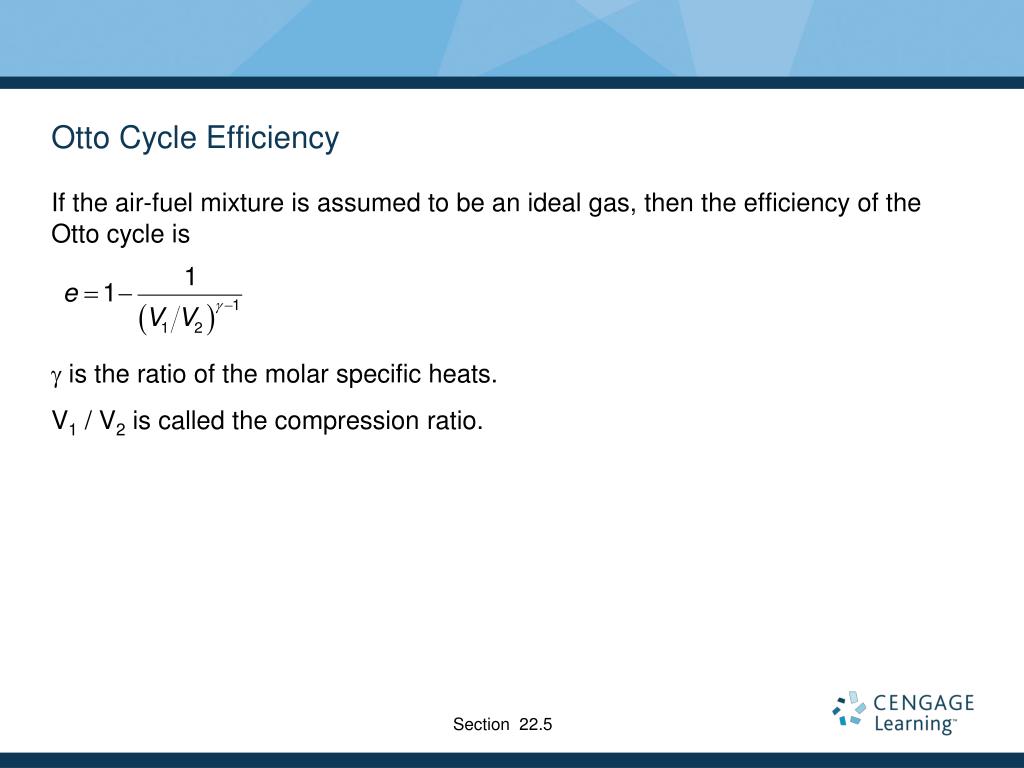 Otto Cycle Efficiency

If the air-fuel mixture is assumed to be an ideal gas, then the efficiency of the Otto cycle is

$e = 1 - \frac{1}{(V_1/V_2)^{\gamma-1}}$

$\gamma$ is the ratio of the molar specific heats.

$V_1$ / $V_2$ is called the compression ratio.

Section 22.5

CENGAGE Learning™